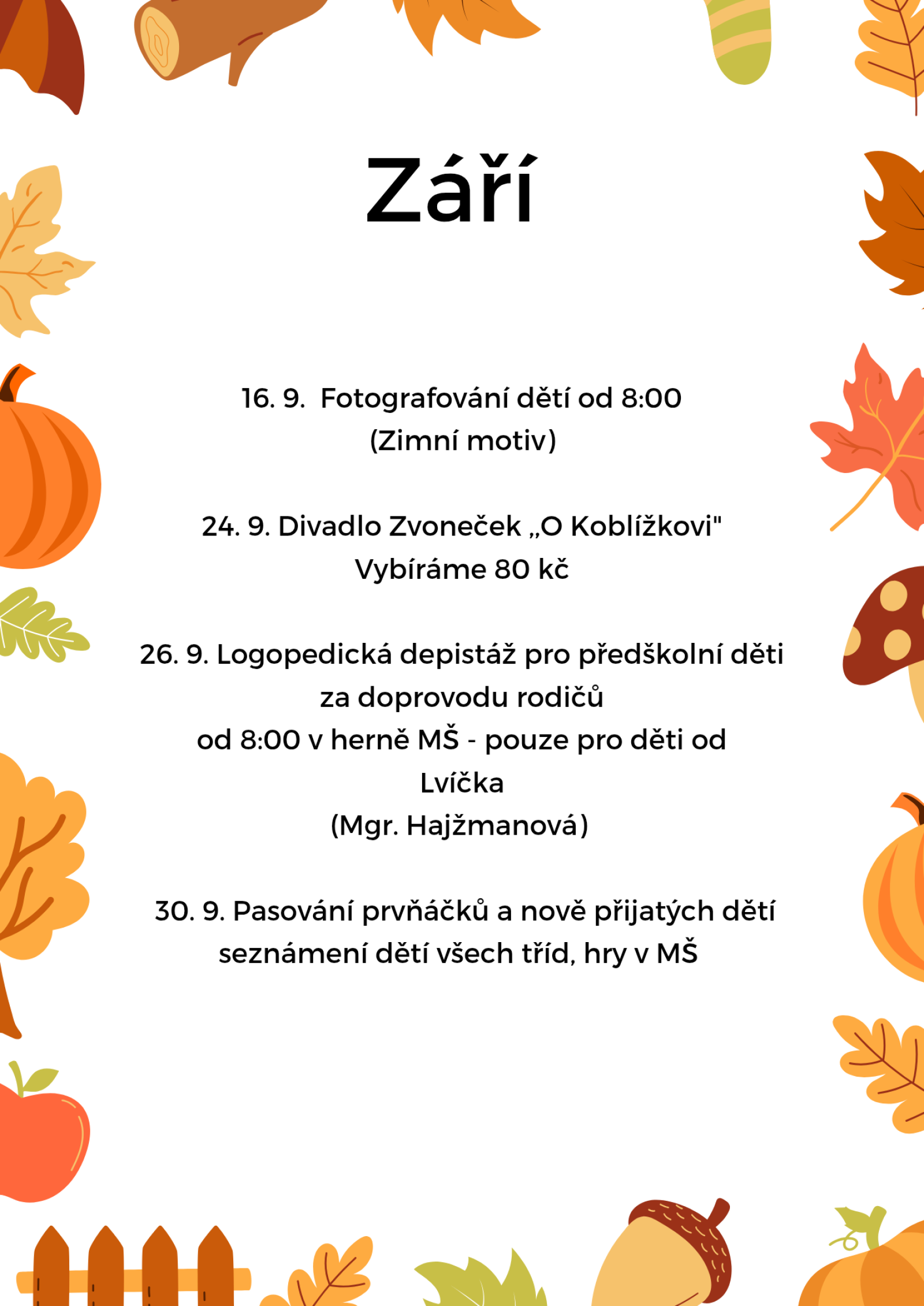 Září

16. 9.  Fotografování dětí od 8:00
(Zimní motiv)

24. 9. Divadlo Zvoneček „O Koblížkovi"
Vybíráme 80 kč

26. 9. Logopedická depistáž pro předškolní děti
za doprovodu rodičů
od 8:00 v herně MŠ - pouze pro děti od
Lvíčka
(Mgr. Hajžmanová)

30. 9. Pasování prvňáčků a nově přijatých dětí
seznámení dětí všech tříd, hry v MŠ